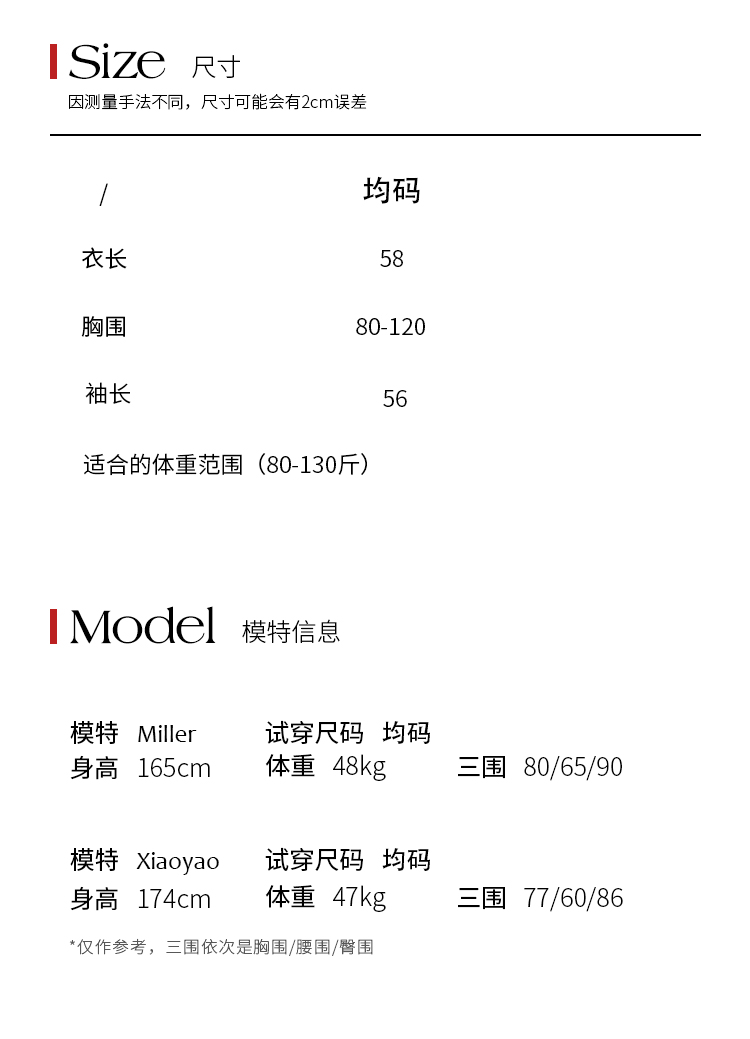 Size 尺寸
因测量手法不同，尺寸可能会有2cm误差

| / | 均码 |
|---|---|
| 衣长 | 58 |
| 胸围 | 80-120 |
| 袖长 | 56 |

适合的体重范围（80-130斤）

Model 模特信息

模特 Miller 试穿尺码 均码
身高 165cm 体重 48kg 三围 80/65/90

模特 Xiaoyao 试穿尺码 均码
身高 174cm 体重 47kg 三围 77/60/86

*仅作参考，三围依次是胸围/腰围/臀围